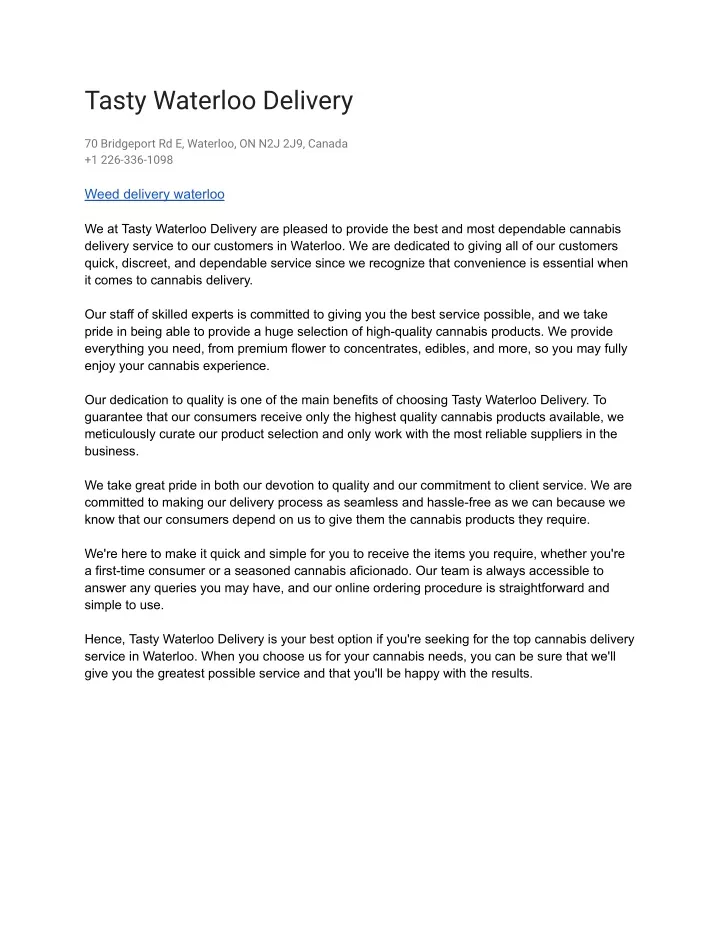 Tasty Waterloo Delivery

70 Bridgeport Rd E, Waterloo, ON N2J 2J9, Canada
+1 226-336-1098

Weed delivery waterloo

We at Tasty Waterloo Delivery are pleased to provide the best and most dependable cannabis delivery service to our customers in Waterloo. We are dedicated to giving all of our customers quick, discreet, and dependable service since we recognize that convenience is essential when it comes to cannabis delivery.

Our staff of skilled experts is committed to giving you the best service possible, and we take pride in being able to provide a huge selection of high-quality cannabis products. We provide everything you need, from premium flower to concentrates, edibles, and more, so you may fully enjoy your cannabis experience.

Our dedication to quality is one of the main benefits of choosing Tasty Waterloo Delivery. To guarantee that our consumers receive only the highest quality cannabis products available, we meticulously curate our product selection and only work with the most reliable suppliers in the business.

We take great pride in both our devotion to quality and our commitment to client service. We are committed to making our delivery process as seamless and hassle-free as we can because we know that our consumers depend on us to give them the cannabis products they require.

We're here to make it quick and simple for you to receive the items you require, whether you're a first-time consumer or a seasoned cannabis aficionado. Our team is always accessible to answer any queries you may have, and our online ordering procedure is straightforward and simple to use.

Hence, Tasty Waterloo Delivery is your best option if you're seeking for the top cannabis delivery service in Waterloo. When you choose us for your cannabis needs, you can be sure that we'll give you the greatest possible service and that you'll be happy with the results.